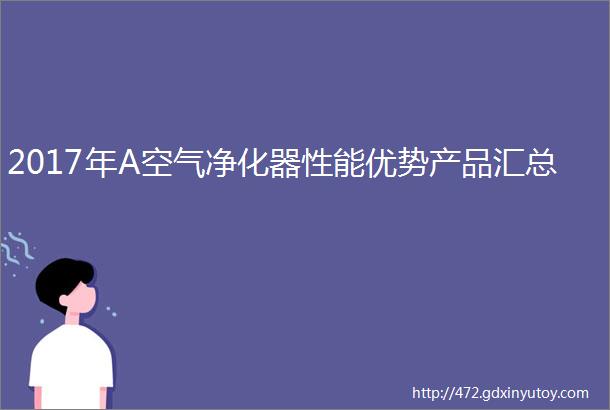 2017年A空气净化器性能优势产品汇总

http://472.gdxinyutoy.com